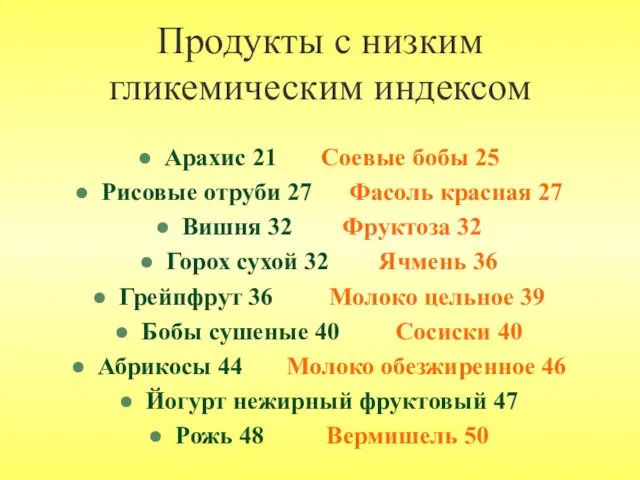 Продукты с низким гликемическим индексом

- Арахис 21 Соевые бобы 25
- Рисовые отруби 27 Фасоль красная 27
- Вишня 32 Фруктоза 32
- Горох сухой 32 Ячмень 36
- Грейпфрут 36 Молоко цельное 39
- Бобы сушеные 40 Сосиски 40
- Абрикосы 44 Молоко обезжиренное 46
- Йогурт нежирный фруктовый 47
- Рожь 48 Вермишель 50